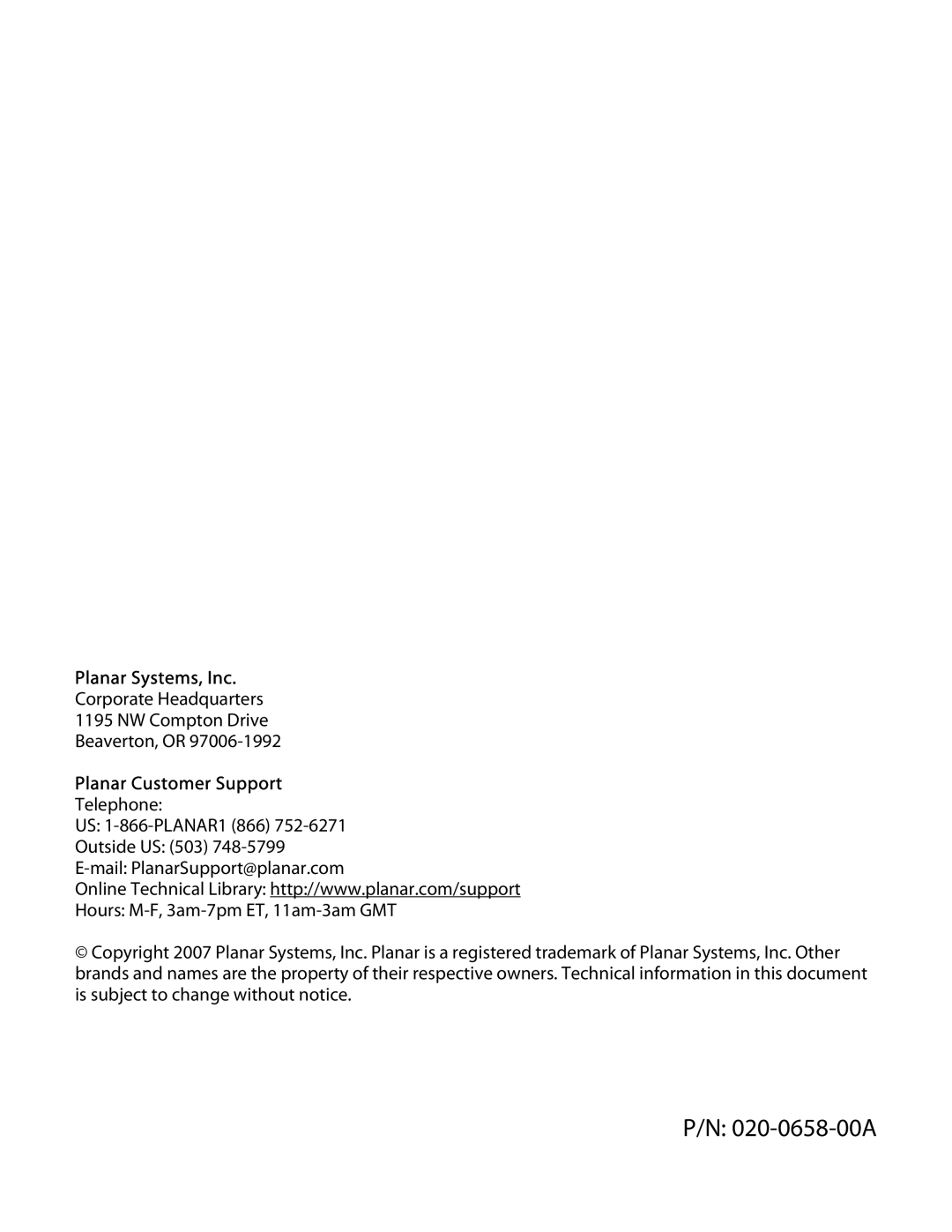 Planar Systems, Inc.
Corporate Headquarters
1195 NW Compton Drive
Beaverton, OR 97006-1992

Planar Customer Support
Telephone:
US: 1-866-PLANAR1 (866) 752-6271
Outside US: (503) 748-5799
E-mail: PlanarSupport@planar.com
Online Technical Library: http://www.planar.com/support
Hours: M-F, 3am-7pm ET, 11am-3am GMT

© Copyright 2007 Planar Systems, Inc. Planar is a registered trademark of Planar Systems, Inc. Other brands and names are the property of their respective owners. Technical information in this document is subject to change without notice.

P/N: 020-0658-00A